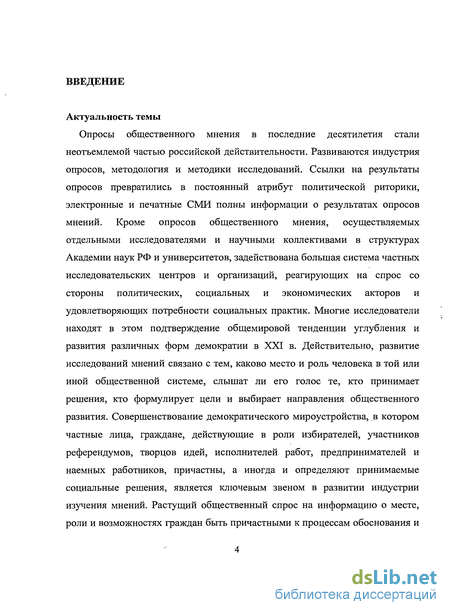 ВВЕДЕНИЕ

Актуальность темы

Опросы общественного мнения в последние десятилетия стали неотъемлемой частью российской действительности. Развиваются индустрия опросов, методология и методики исследований. Ссылки на результаты опросов превратились в постоянный атрибут политической риторики, электронные и печатные СМИ полны информации о результатах опросов мнений. Кроме опросов общественного мнения, осуществляемых отдельными исследователями и научными коллективами в структурах Академии наук РФ и университетов, задействована большая система частных исследовательских центров и организаций, реагирующих на спрос со стороны политических, социальных и экономических акторов и удовлетворяющих потребности социальных практик. Многие исследователи находят в этом подтверждение общемировой тенденции углубления и развития различных форм демократии в XXI в. Действительно, развитие исследований мнений связано с тем, каково место и роль человека в той или иной общественной системе, слышат ли его голос те, кто принимает решения, кто формулирует цели и выбирает направления общественного развития. Совершенствование демократического мироустройства, в котором частные лица, граждане, действующие в роли избирателей, участников референдумов, творцов идей, исполнителей работ, предпринимателей и наемных работников, причастны, а иногда и определяют принимаемые социальные решения, является ключевым звеном в развитии индустрии изучения мнений. Растущий общественный спрос на информацию о месте, роли и возможностях граждан быть причастными к процессам обоснования и

4

dsLib.net
библиотека диссертаций